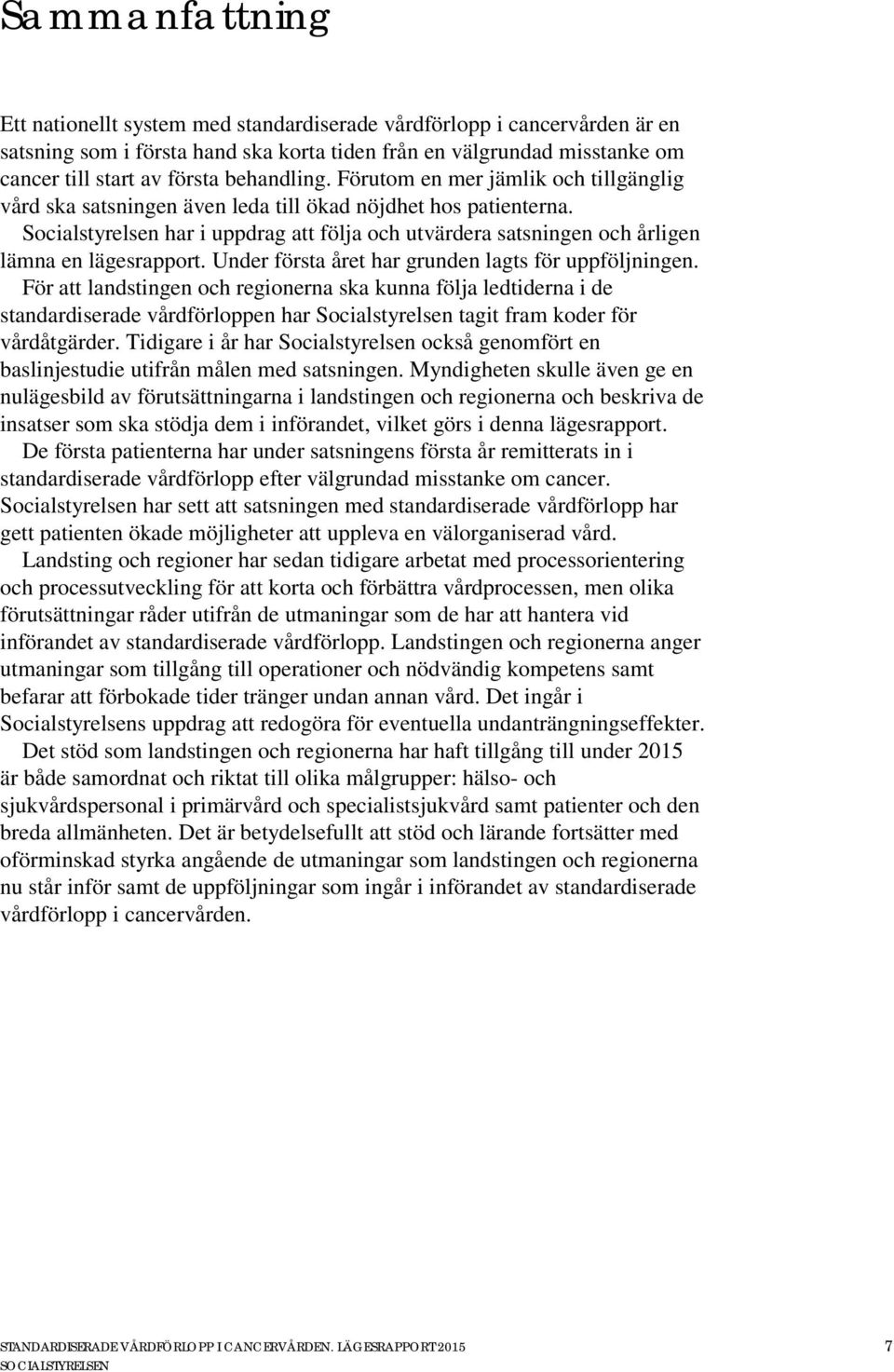 Sammanfattning

Ett nationellt system med standardiserade vårdförlopp i cancervården är en satsning som i första hand ska korta tiden från en välgrundad misstanke om cancer till start av första behandling. Förutom en mer jämlik och tillgänglig vård ska satsningen även leda till ökad nöjdhet hos patienterna.

Socialstyrelsen har i uppdrag att följa och utvärdera satsningen och årligen lämna en lägesrapport. Under första året har grunden lagts för uppföljningen.

För att landstingen och regionerna ska kunna följa ledtiderna i de standardiserade vårdförloppen har Socialstyrelsen tagit fram koder för vårdåtgärder. Tidigare i år har Socialstyrelsen också genomfört en baslinjestudie utifrån målen med satsningen. Myndigheten skulle även ge en nulägesbild av förutsättningarna i landstingen och regionerna och beskriva de insatser som ska stödja dem i införandet, vilket görs i denna lägesrapport.

De första patienterna har under satsningens första år remitterats in i standardiserade vårdförlopp efter välgrundad misstanke om cancer. Socialstyrelsen har sett att satsningen med standardiserade vårdförlopp har gett patienten ökade möjligheter att uppleva en välorganiserad vård.

Landsting och regioner har sedan tidigare arbetat med processorientering och processutveckling för att korta och förbättra vårdprocessen, men olika förutsättningar råder utifrån de utmaningar som de har att hantera vid införandet av standardiserade vårdförlopp. Landstingen och regionerna anger utmaningar som tillgång till operationer och nödvändig kompetens samt befarar att förbokade tider tränger undan annan vård. Det ingår i Socialstyrelsens uppdrag att redogöra för eventuella undanträngningseffekter.

Det stöd som landstingen och regionerna har haft tillgång till under 2015 är både samordnat och riktat till olika målgrupper: hälso- och sjukvårdspersonal i primärvård och specialistsjukvård samt patienter och den breda allmänheten. Det är betydelsefullt att stöd och lärande fortsätter med oförminskad styrka angående de utmaningar som landstingen och regionerna nu står inför samt de uppföljningar som ingår i införandet av standardiserade vårdförlopp i cancervården.

STANDARDISERADE VÅRDFÖRLOPP I CANCERVÅRDEN. LÄGESRAPPORT 2015
SOCIALSTYRELSEN
7